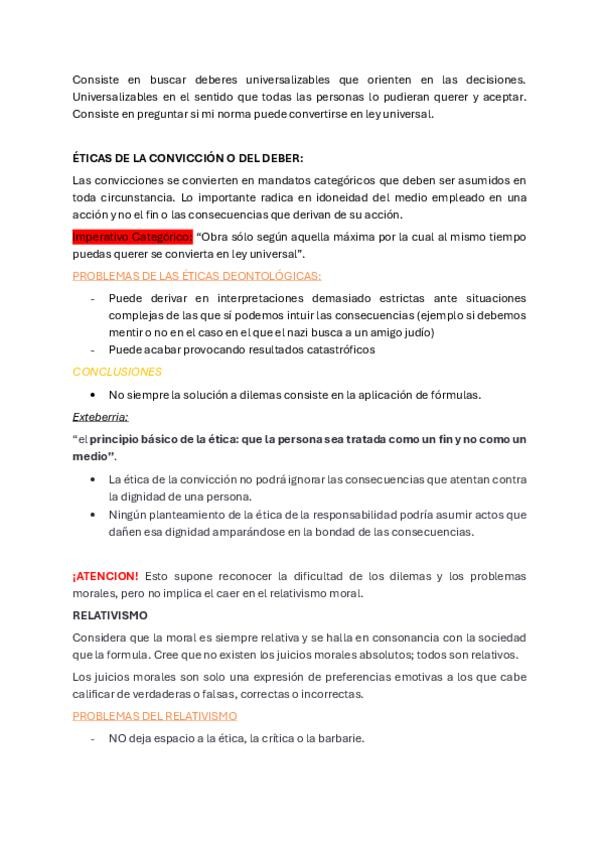 Consiste en buscar deberes universalizables que orienten en las decisiones. Universalizables en el sentido que todas las personas lo pudieran querer y aceptar. Consiste en preguntar si mi norma puede convertirse en ley universal.

ÉTICAS DE LA CONVICCIÓN O DEL DEBER:

Las convicciones se convierten en mandatos categóricos que deben ser asumidos en toda circunstancia. Lo importante radica en idoneidad del medio empleado en una acción y no el fin o las consecuencias que derivan de su acción.

Imperativo Categórico: "Obra sólo según aquella máxima por la cual al mismo tiempo puedas querer se convierta en ley universal".

PROBLEMAS DE LAS ÉTICAS DEONTOLÓGICAS:

- Puede derivar en interpretaciones demasiado estrictas ante situaciones complejas de las que sí podemos intuir las consecuencias (ejemplo si debemos mentir o no en el caso en el que el nazi busca a un amigo judío)
- Puede acabar provocando resultados catastróficos

CONCLUSIONES

• No siempre la solución a dilemas consiste en la aplicación de fórmulas.

Exteberria:

"el principio básico de la ética: que la persona sea tratada como un fin y no como un medio".

• La ética de la convicción no podrá ignorar las consecuencias que atentan contra la dignidad de una persona.
• Ningún planteamiento de la ética de la responsabilidad podría asumir actos que dañen esa dignidad amparándose en la bondad de las consecuencias.

¡ATENCION! Esto supone reconocer la dificultad de los dilemas y los problemas morales, pero no implica el caer en el relativismo moral.

RELATIVISMO

Considera que la moral es siempre relativa y se halla en consonancia con la sociedad que la formula. Cree que no existen los juicios morales absolutos; todos son relativos.

Los juicios morales son solo una expresión de preferencias emotivas a los que cabe calificar de verdaderas o falsas, correctas o incorrectas.

PROBLEMAS DEL RELATIVISMO

- NO deja espacio a la ética, la crítica o la barbarie.